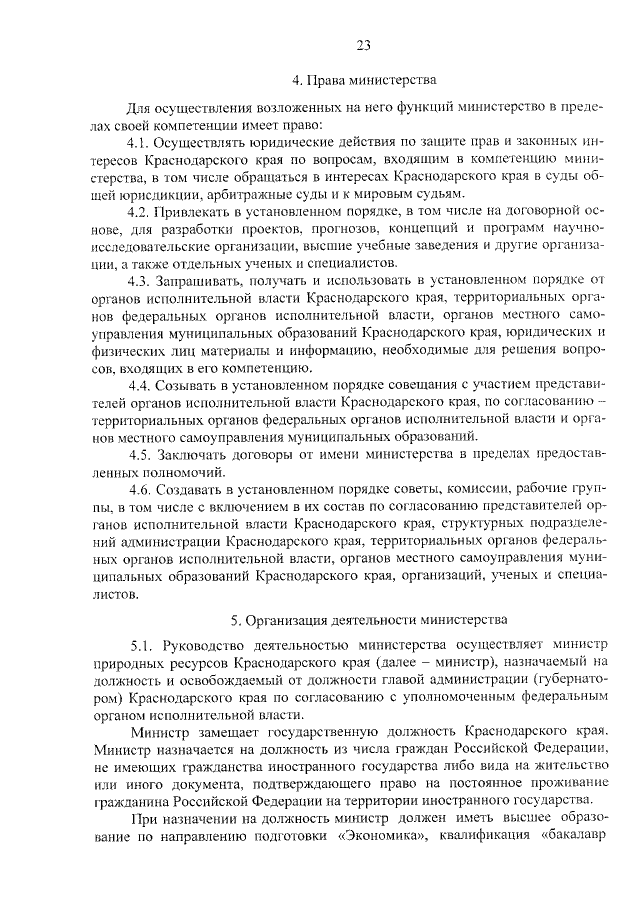 23

4. Права министерства

Для осуществления возложенных на него функций министерство в пределах своей компетенции имеет право:

4.1. Осуществлять юридические действия по защите прав и законных интересов Краснодарского края по вопросам, входящим в компетенцию министерства, в том числе обращаться в интересах Краснодарского края в суды общей юрисдикции, арбитражные суды и к мировым судьям.

4.2. Привлекать в установленном порядке, в том числе на договорной основе, для разработки проектов, прогнозов, концепций и программ научно-исследовательские организации, высшие учебные заведения и другие организации, а также отдельных ученых и специалистов.

4.3. Запрашивать, получать и использовать в установленном порядке от органов исполнительной власти Краснодарского края, территориальных органов федеральных органов исполнительной власти, органов местного самоуправления муниципальных образований Краснодарского края, юридических и физических лиц материалы и информацию, необходимые для решения вопросов, входящих в его компетенцию.

4.4. Созывать в установленном порядке совещания с участием представителей органов исполнительной власти Краснодарского края, по согласованию – территориальных органов федеральных органов исполнительной власти и органов местного самоуправления муниципальных образований.

4.5. Заключать договоры от имени министерства в пределах предоставленных полномочий.

4.6. Создавать в установленном порядке советы, комиссии, рабочие группы, в том числе с включением в их состав по согласованию представителей органов исполнительной власти Краснодарского края, структурных подразделений администрации Краснодарского края, территориальных органов федеральных органов исполнительной власти, органов местного самоуправления муниципальных образований Краснодарского края, организаций, ученых и специалистов.

5. Организация деятельности министерства

5.1. Руководство деятельностью министерства осуществляет министр природных ресурсов Краснодарского края (далее – министр), назначаемый на должность и освобождаемый от должности главой администрации (губернатором) Краснодарского края по согласованию с уполномоченным федеральным органом исполнительной власти.

Министр замещает государственную должность Краснодарского края. Министр назначается на должность из числа граждан Российской Федерации, не имеющих гражданства иностранного государства либо вида на жительство или иного документа, подтверждающего право на постоянное проживание гражданина Российской Федерации на территории иностранного государства.

При назначении на должность министр должен иметь высшее образование по направлению подготовки «Экономика», квалификация «бакалавр